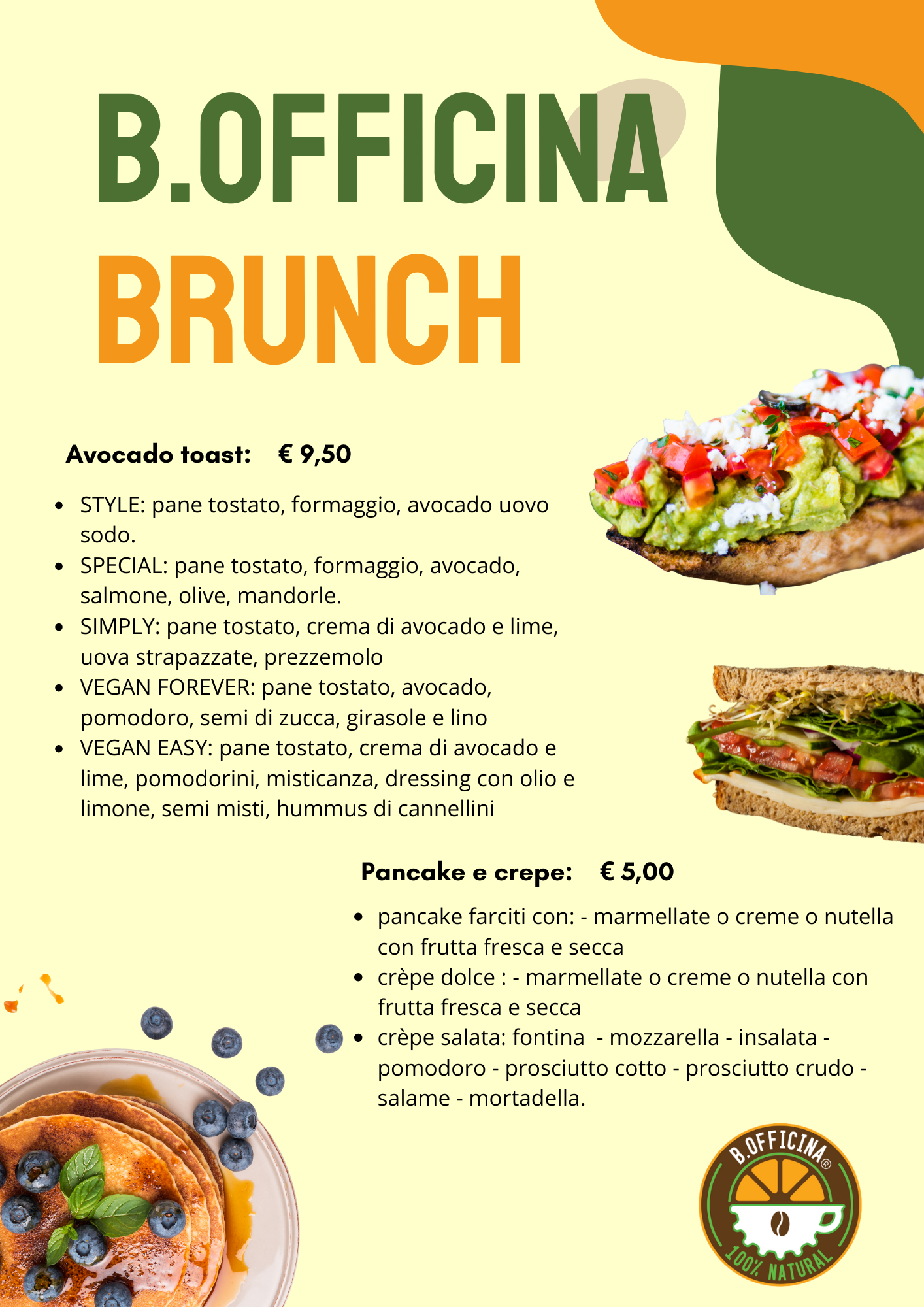 B.OFFICINA
BRUNCH

Avocado toast: € 9,50

- STYLE: pane tostato, formaggio, avocado uovo sodo.
- SPECIAL: pane tostato, formaggio, avocado, salmone, olive, mandorle.
- SIMPLY: pane tostato, crema di avocado e lime, uova strapazzate, prezzemolo
- VEGAN FOREVER: pane tostato, avocado, pomodoro, semi di zucca, girasole e lino
- VEGAN EASY: pane tostato, crema di avocado e lime, pomodorini, misticanza, dressing con olio e limone, semi misti, hummus di cannellini

Pancake e crepe: € 5,00

- pancake farciti con: - marmellate o creme o nutella con frutta fresca e secca
- crèpe dolce : - marmellate o creme o nutella con frutta fresca e secca
- crèpe salata: fontina - mozzarella - insalata - pomodoro - prosciutto cotto - prosciutto crudo - salame - mortadella.

B.OFFICINA®
100% NATURAL